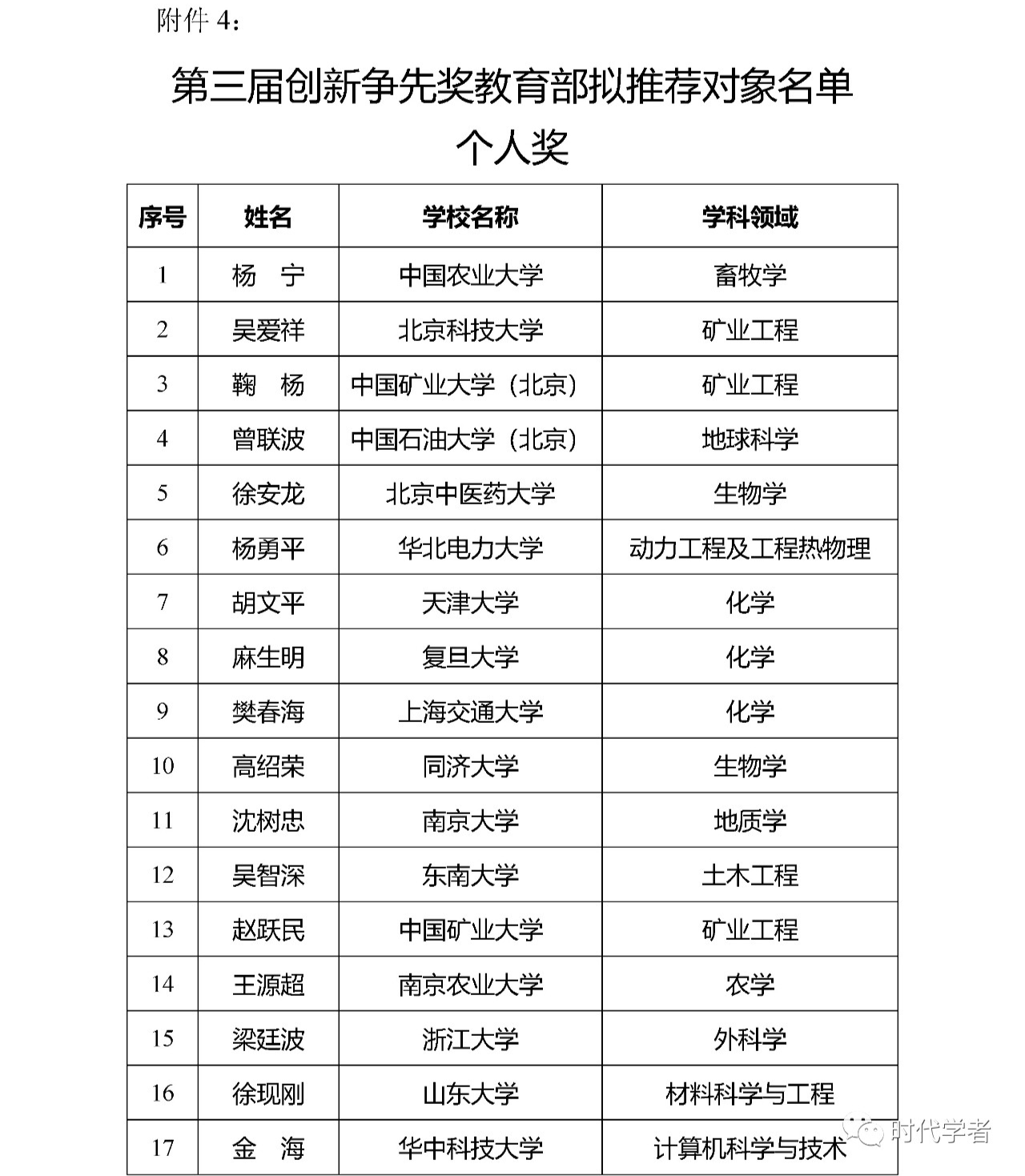 附件 4：

第三届创新争先奖教育部拟推荐对象名单
个人奖

| 序号 | 姓名 | 学校名称 | 学科领域 |
|---|---|---|---|
| 1 | 杨　宁 | 中国农业大学 | 畜牧学 |
| 2 | 吴爱祥 | 北京科技大学 | 矿业工程 |
| 3 | 鞠　杨 | 中国矿业大学（北京） | 矿业工程 |
| 4 | 曾联波 | 中国石油大学（北京） | 地球科学 |
| 5 | 徐安龙 | 北京中医药大学 | 生物学 |
| 6 | 杨勇平 | 华北电力大学 | 动力工程及工程热物理 |
| 7 | 胡文平 | 天津大学 | 化学 |
| 8 | 麻生明 | 复旦大学 | 化学 |
| 9 | 樊春海 | 上海交通大学 | 化学 |
| 10 | 高绍荣 | 同济大学 | 生物学 |
| 11 | 沈树忠 | 南京大学 | 地质学 |
| 12 | 吴智深 | 东南大学 | 土木工程 |
| 13 | 赵跃民 | 中国矿业大学 | 矿业工程 |
| 14 | 王源超 | 南京农业大学 | 农学 |
| 15 | 梁廷波 | 浙江大学 | 外科学 |
| 16 | 徐现刚 | 山东大学 | 材料科学与工程 |
| 17 | 金　海 | 华中科技大学 | 计算机科学与技术 |

时代学者